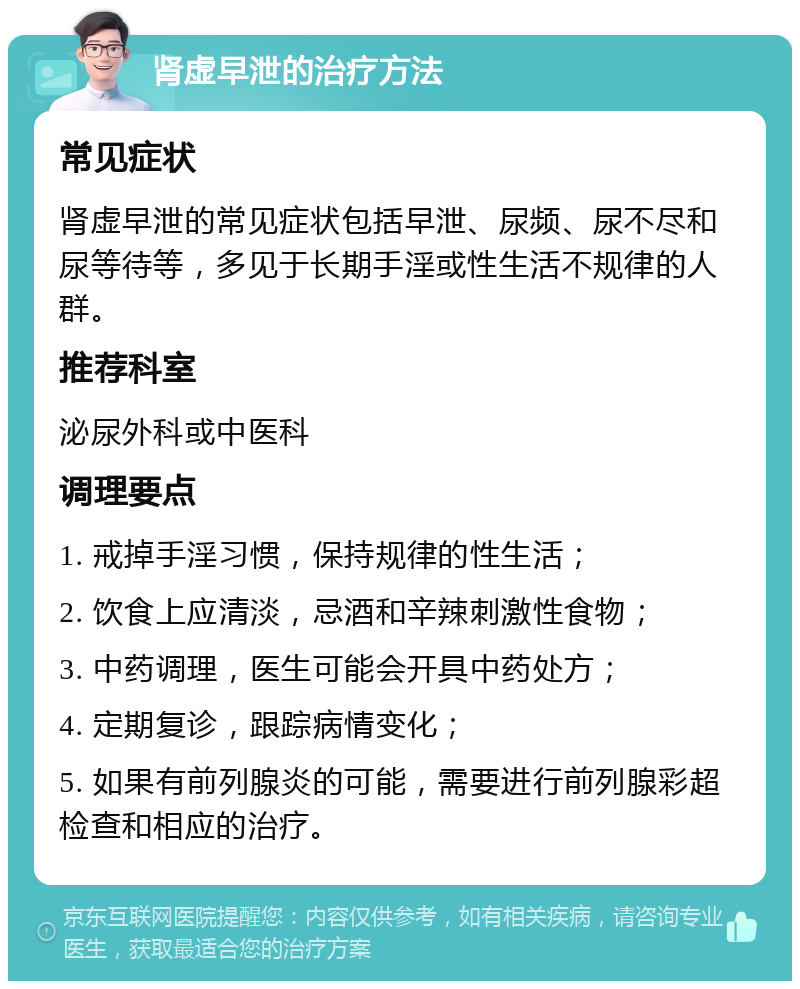 肾虚早泄的治疗方法

常见症状

肾虚早泄的常见症状包括早泄、尿频、尿不尽和尿等待等，多见于长期手淫或性生活不规律的人群。

推荐科室

泌尿外科或中医科

调理要点

1. 戒掉手淫习惯，保持规律的性生活；

2. 饮食上应清淡，忌酒和辛辣刺激性食物；

3. 中药调理，医生可能会开具中药处方；

4. 定期复诊，跟踪病情变化；

5. 如果有前列腺炎的可能，需要进行前列腺彩超检查和相应的治疗。

京东互联网医院提醒您：内容仅供参考，如有相关疾病，请咨询专业医生，获取最适合您的治疗方案